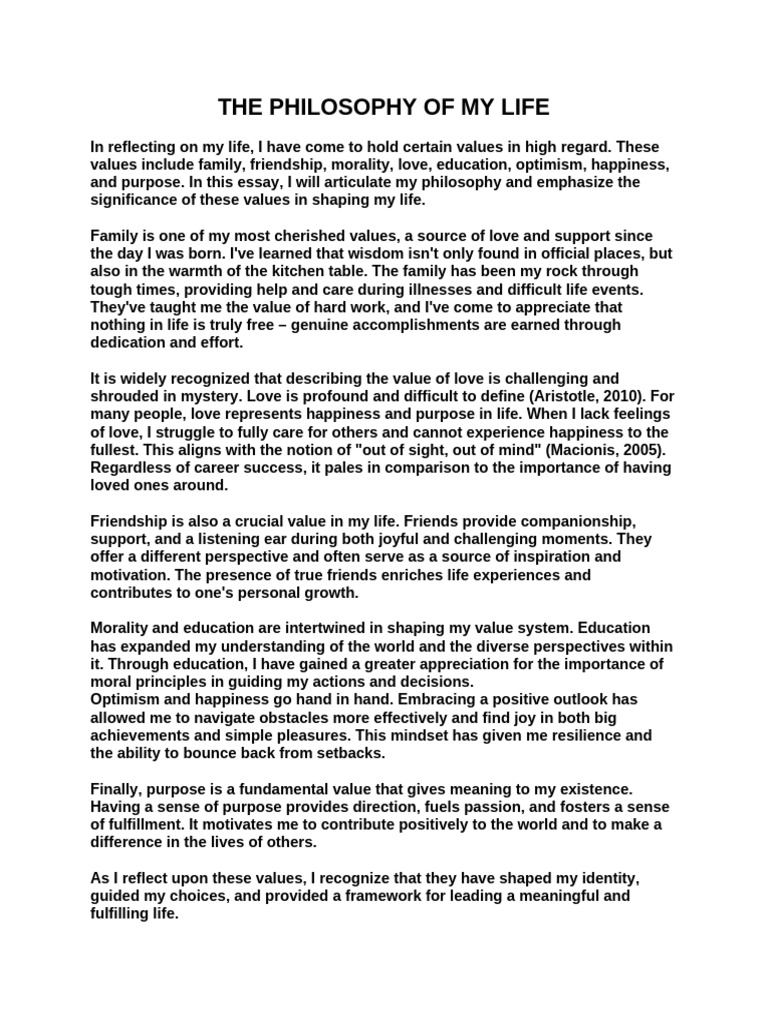 THE PHILOSOPHY OF MY LIFE

In reflecting on my life, I have come to hold certain values in high regard. These values include family, friendship, morality, love, education, optimism, happiness, and purpose. In this essay, I will articulate my philosophy and emphasize the significance of these values in shaping my life.

Family is one of my most cherished values, a source of love and support since the day I was born. I've learned that wisdom isn't only found in official places, but also in the warmth of the kitchen table. The family has been my rock through tough times, providing help and care during illnesses and difficult life events. They've taught me the value of hard work, and I've come to appreciate that nothing in life is truly free – genuine accomplishments are earned through dedication and effort.

It is widely recognized that describing the value of love is challenging and shrouded in mystery. Love is profound and difficult to define (Aristotle, 2010). For many people, love represents happiness and purpose in life. When I lack feelings of love, I struggle to fully care for others and cannot experience happiness to the fullest. This aligns with the notion of "out of sight, out of mind" (Macionis, 2005). Regardless of career success, it pales in comparison to the importance of having loved ones around.

Friendship is also a crucial value in my life. Friends provide companionship, support, and a listening ear during both joyful and challenging moments. They offer a different perspective and often serve as a source of inspiration and motivation. The presence of true friends enriches life experiences and contributes to one's personal growth.

Morality and education are intertwined in shaping my value system. Education has expanded my understanding of the world and the diverse perspectives within it. Through education, I have gained a greater appreciation for the importance of moral principles in guiding my actions and decisions.
Optimism and happiness go hand in hand. Embracing a positive outlook has allowed me to navigate obstacles more effectively and find joy in both big achievements and simple pleasures. This mindset has given me resilience and the ability to bounce back from setbacks.

Finally, purpose is a fundamental value that gives meaning to my existence. Having a sense of purpose provides direction, fuels passion, and fosters a sense of fulfillment. It motivates me to contribute positively to the world and to make a difference in the lives of others.

As I reflect upon these values, I recognize that they have shaped my identity, guided my choices, and provided a framework for leading a meaningful and fulfilling life.